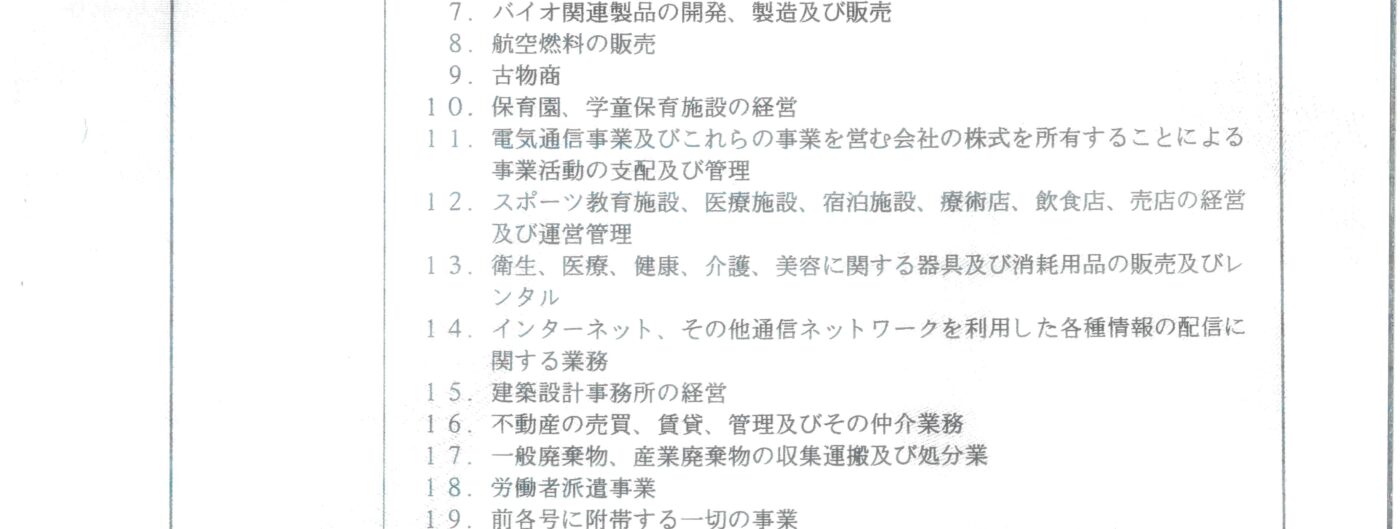 ７．バイオ関連製品の開発、製造及び販売
８．航空燃料の販売
９．古物商
１０．保育園、学童保育施設の経営
１１．電気通信事業及びこれらの事業を営む会社の株式を所有することによる事業活動の支配及び管理
１２．スポーツ教育施設、医療施設、宿泊施設、療術店、飲食店、売店の経営及び運営管理
１３．衛生、医療、健康、介護、美容に関する器具及び消耗用品の販売及びレンタル
１４．インターネット、その他通信ネットワークを利用した各種情報の配信に関する業務
１５．建築設計事務所の経営
１６．不動産の売買、賃貸、管理及びその仲介業務
１７．一般廃棄物、産業廃棄物の収集運搬及び処分業
１８．労働者派遣事業
１９．前各号に附帯する一切の事業